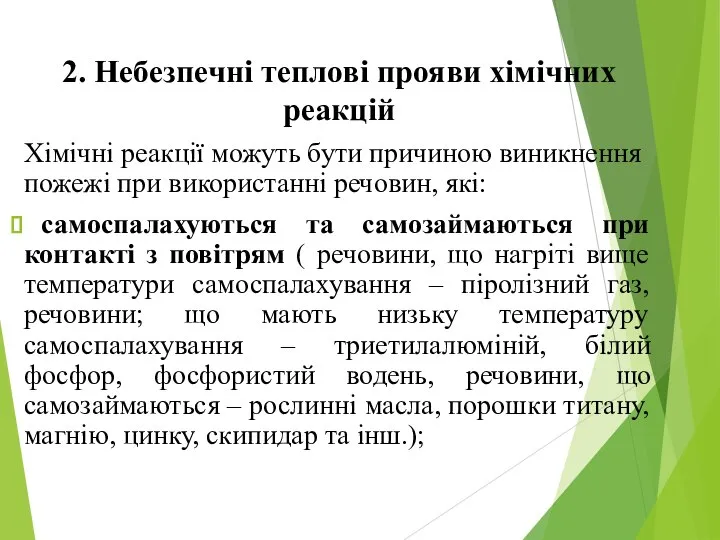 2. Небезпечні теплові прояви хімічних реакцій

Хімічні реакції можуть бути причиною виникнення пожежі при використанні речовин, які:

самоспалахуються та самозаймаються при контакті з повітрям ( речовини, що нагріті вище температури самоспалахування – піролізний газ, речовини; що мають низьку температуру самоспалахування – триетилалюміній, білий фосфор, фосфористий водень, речовини, що самозаймаються – рослинні масла, порошки титану, магнію, цинку, скипидар та інш.);